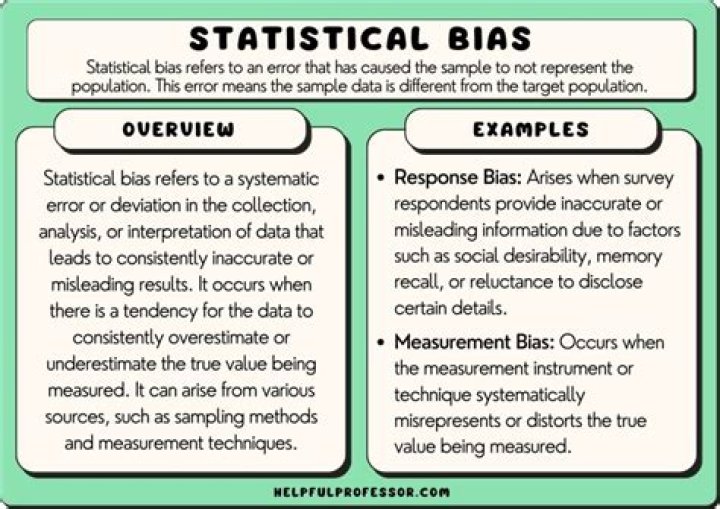 STATISTICAL BIAS

Statistical bias refers to an error that has caused the sample to not represent the population. This error means the sample data is different from the target population.

OVERVIEW

Statistical bias refers to a systematic error or deviation in the collection, analysis, or interpretation of data that leads to consistently inaccurate or misleading results. It occurs when there is a tendency for the data to consistently overestimate or underestimate the true value being measured. It can arise from various sources, such as sampling methods and measurement techniques.

EXAMPLES

• Response Bias: Arises when survey respondents provide inaccurate or misleading information due to factors such as social desirability, memory recall, or reluctance to disclose certain details.

• Measurement Bias: Occurs when the measurement instrument or technique systematically misrepresents or distorts the true value being measured.

HELPFULPROFESSOR.COM